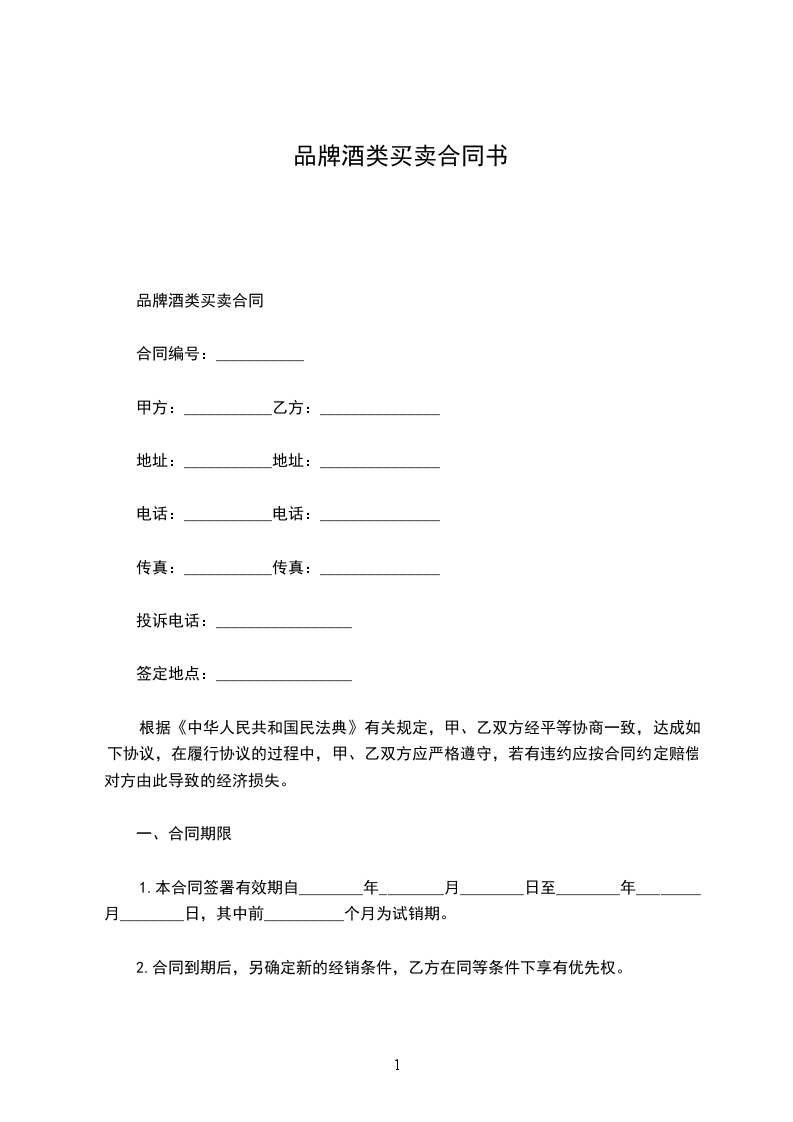 品牌酒类买卖合同书

品牌酒类买卖合同

合同编号：___________

甲方：___________乙方：_______________

地址：___________地址：_______________

电话：___________电话：_______________

传真：___________传真：_______________

投诉电话：_________________

签定地点：_________________

根据《中华人民共和国民法典》有关规定，甲、乙双方经平等协商一致，达成如下协议，在履行协议的过程中，甲、乙双方应严格遵守，若有违约应按合同约定赔偿对方由此导致的经济损失。

一、合同期限

1.本合同签署有效期自________年________月________日至________年________月________日，其中前__________个月为试销期。

2.合同到期后，另确定新的经销条件，乙方在同等条件下享有优先权。

1